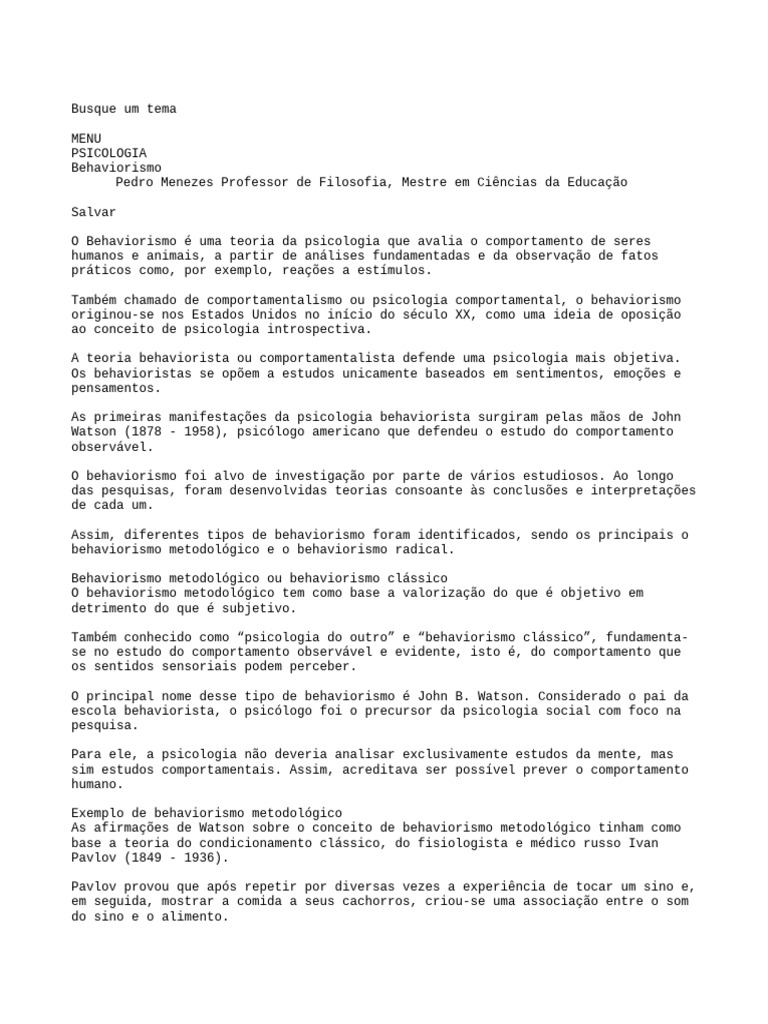 Busque um tema

MENU
PSICOLOGIA
Behaviorismo
Pedro Menezes Professor de Filosofia, Mestre em Ciências da Educação

Salvar

O Behaviorismo é uma teoria da psicologia que avalia o comportamento de seres humanos e animais, a partir de análises fundamentadas e da observação de fatos práticos como, por exemplo, reações a estímulos.

Também chamado de comportamentalismo ou psicologia comportamental, o behaviorismo originou-se nos Estados Unidos no início do século XX, como uma ideia de oposição ao conceito de psicologia introspectiva.

A teoria behaviorista ou comportamentalista defende uma psicologia mais objetiva. Os behavioristas se opõem a estudos unicamente baseados em sentimentos, emoções e pensamentos.

As primeiras manifestações da psicologia behaviorista surgiram pelas mãos de John Watson (1878 - 1958), psicólogo americano que defendeu o estudo do comportamento observável.

O behaviorismo foi alvo de investigação por parte de vários estudiosos. Ao longo das pesquisas, foram desenvolvidas teorias consoante às conclusões e interpretações de cada um.

Assim, diferentes tipos de behaviorismo foram identificados, sendo os principais o behaviorismo metodológico e o behaviorismo radical.

Behaviorismo metodológico ou behaviorismo clássico
O behaviorismo metodológico tem como base a valorização do que é objetivo em detrimento do que é subjetivo.

Também conhecido como “psicologia do outro” e “behaviorismo clássico”, fundamenta-se no estudo do comportamento observável e evidente, isto é, do comportamento que os sentidos sensoriais podem perceber.

O principal nome desse tipo de behaviorismo é John B. Watson. Considerado o pai da escola behaviorista, o psicólogo foi o precursor da psicologia social com foco na pesquisa.

Para ele, a psicologia não deveria analisar exclusivamente estudos da mente, mas sim estudos comportamentais. Assim, acreditava ser possível prever o comportamento humano.

Exemplo de behaviorismo metodológico
As afirmações de Watson sobre o conceito de behaviorismo metodológico tinham como base a teoria do condicionamento clássico, do fisiologista e médico russo Ivan Pavlov (1849 - 1936).

Pavlov provou que após repetir por diversas vezes a experiência de tocar um sino e, em seguida, mostrar a comida a seus cachorros, criou-se uma associação entre o som do sino e o alimento.